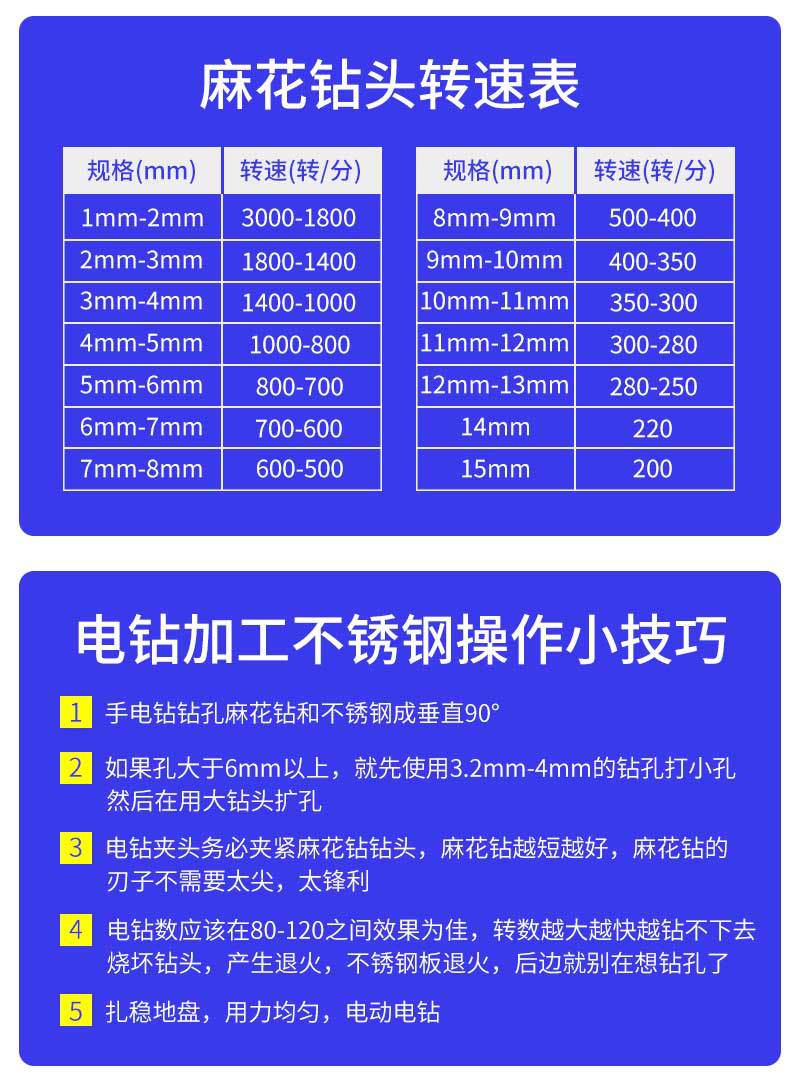 麻花钻头转速表

| 规格(mm) | 转速(转/分) |
|---|---|
| 1mm-2mm | 3000-1800 |
| 2mm-3mm | 1800-1400 |
| 3mm-4mm | 1400-1000 |
| 4mm-5mm | 1000-800 |
| 5mm-6mm | 800-700 |
| 6mm-7mm | 700-600 |
| 7mm-8mm | 600-500 |

| 规格(mm) | 转速(转/分) |
|---|---|
| 8mm-9mm | 500-400 |
| 9mm-10mm | 400-350 |
| 10mm-11mm | 350-300 |
| 11mm-12mm | 300-280 |
| 12mm-13mm | 280-250 |
| 14mm | 220 |
| 15mm | 200 |

电钻加工不锈钢操作小技巧

1 手电钻钻孔麻花钻和不锈钢成垂直90°

2 如果孔大于6mm以上，就先使用3.2mm-4mm的钻孔打小孔然后在用大钻头扩孔

3 电钻夹头务必夹紧麻花钻钻头，麻花钻越短越好，麻花钻的刃子不需要太尖，太锋利

4 电钻数应该在80-120之间效果为佳，转数越大越快越钻不下去烧坏钻头，产生退火，不锈钢板退火，后边就别在想钻孔了

5 扎稳地盘，用力均匀，电动电钻